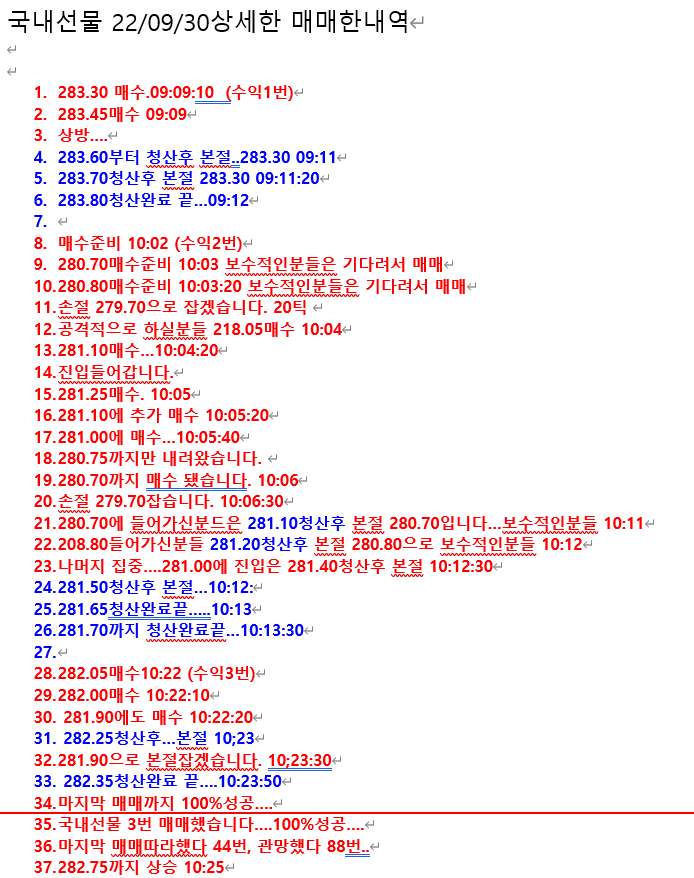 국내선물 22/09/30상세한 매매한내역

1. 283.30 매수.09:09:10 (수익1번)
2. 283.45매수 09:09
3. 상방....
4. 283.60부터 청산후 본절..283.30 09:11
5. 283.70청산후 본절 283.30 09:11:20
6. 283.80청산완료 끝...09:12
7.
8. 매수준비 10:02 (수익2번)
9. 280.70매수준비 10:03 보수적인분들은 기다려서 매매
10. 280.80매수준비 10:03:20 보수적인분들은 기다려서 매매
11. 손절 279.70으로 잡겠습니다. 20틱
12. 공격적으로 하실분들 218.05매수 10:04
13. 281.10매수...10:04:20
14. 진입들어갑니다.
15. 281.25매수. 10:05
16. 281.10에 추가 매수 10:05:20
17. 281.00에 매수...10:05:40
18. 280.75까지만 내려왔습니다.
19. 280.70까지 매수 됐습니다. 10:06
20. 손절 279.70잡습니다. 10:06:30
21. 280.70에 들어가신분드은 281.10청산후 본절 280.70입니다...보수적인분들 10:11
22. 208.80들어가신분들 281.20청산후 본절 280.80으로 보수적인분들 10:12
23. 나머지 집중....281.00에 진입은 281.40청산후 본절 10:12:30
24. 281.50청산후 본절...10:12:
25. 281.65청산완료끝.....10:13
26. 281.70까지 청산완료끝...10:13:30
27.
28. 282.05매수10:22 (수익3번)
29. 282.00매수 10:22:10
30. 281.90에도 매수 10:22:20
31. 282.25청산후...본절 10;23
32. 281.90으로 본절잡겠습니다. 10;23:30
33. 282.35청산완료 끝....10:23:50
34. 마지막 매매까지 100%성공....
35. 국내선물 3번 매매했습니다....100%성공....
36. 마지막 매매따라했다 44번, 관망했다 88번..
37. 282.75까지 상승 10:25